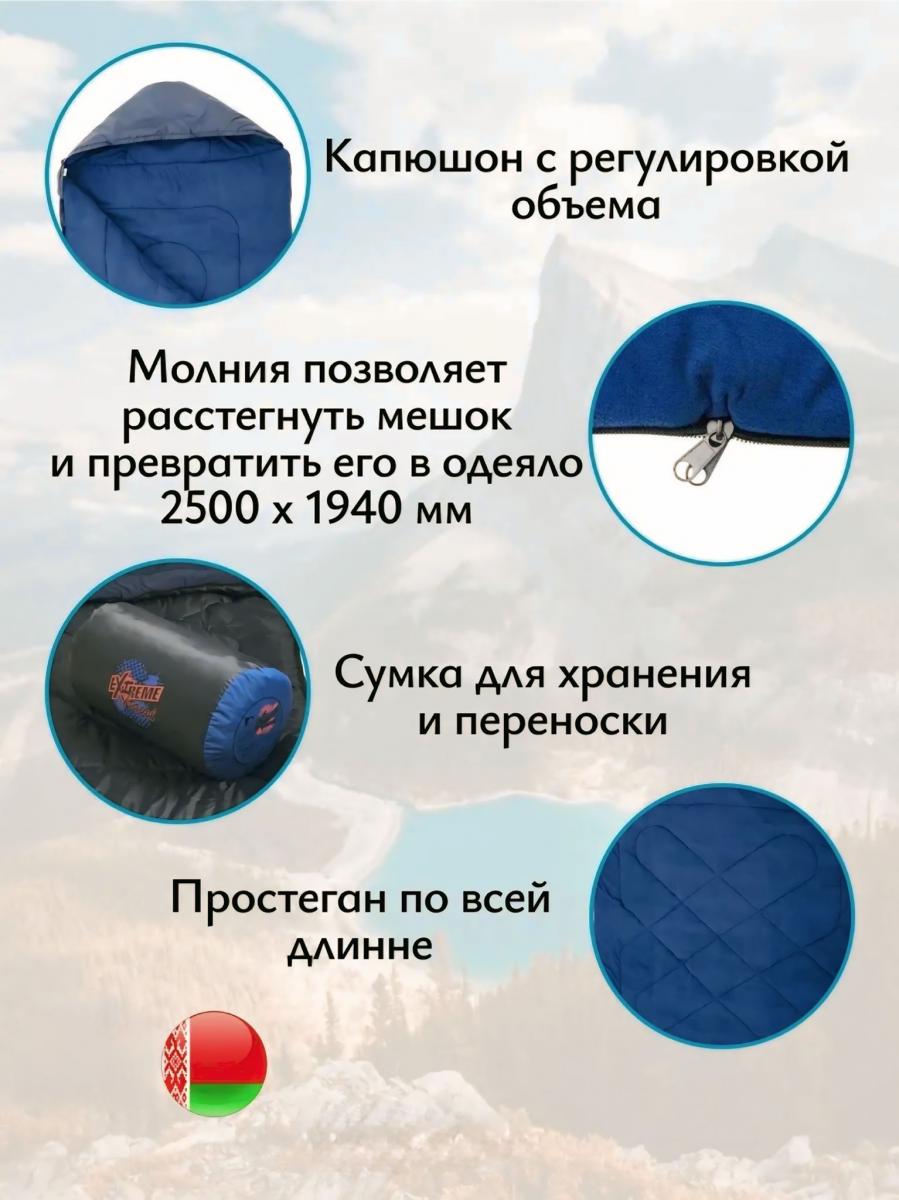 Капюшон с регулировкой объема

Молния позволяет расстегнуть мешок и превратить его в одеяло 2500 х 1940 мм

Сумка для хранения и переноски

Простеган по всей длинне